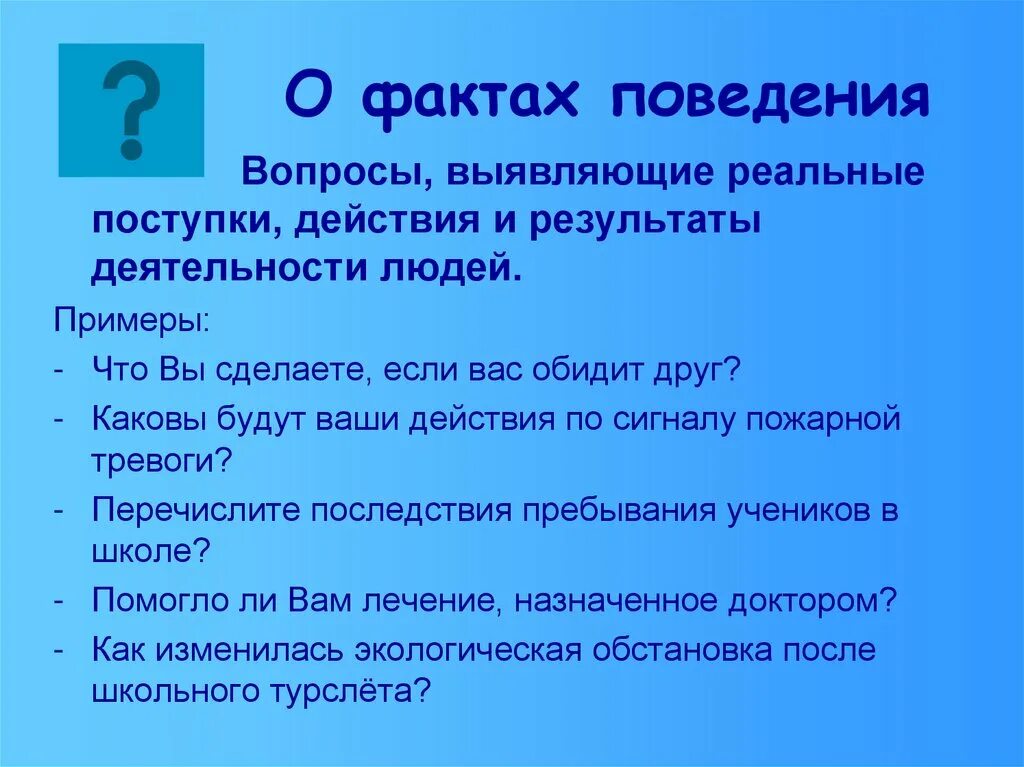 ?

О фактах поведения

Вопросы, выявляющие реальные поступки, действия и результаты деятельности людей.

Примеры:

- Что Вы сделаете, если вас обидит друг?
- Каковы будут ваши действия по сигналу пожарной тревоги?
- Перечислите последствия пребывания учеников в школе?
- Помогло ли Вам лечение, назначенное доктором?
- Как изменилась экологическая обстановка после школьного турслёта?